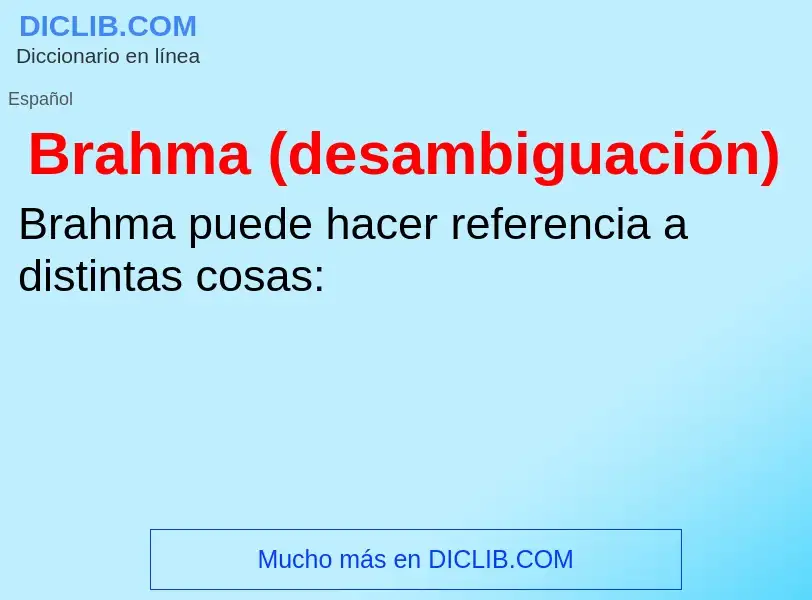 DICLIB.COM
Diccionario en línea

Español

Brahma (desambiguación)

Brahma puede hacer referencia a distintas cosas:

Mucho más en DICLIB.COM